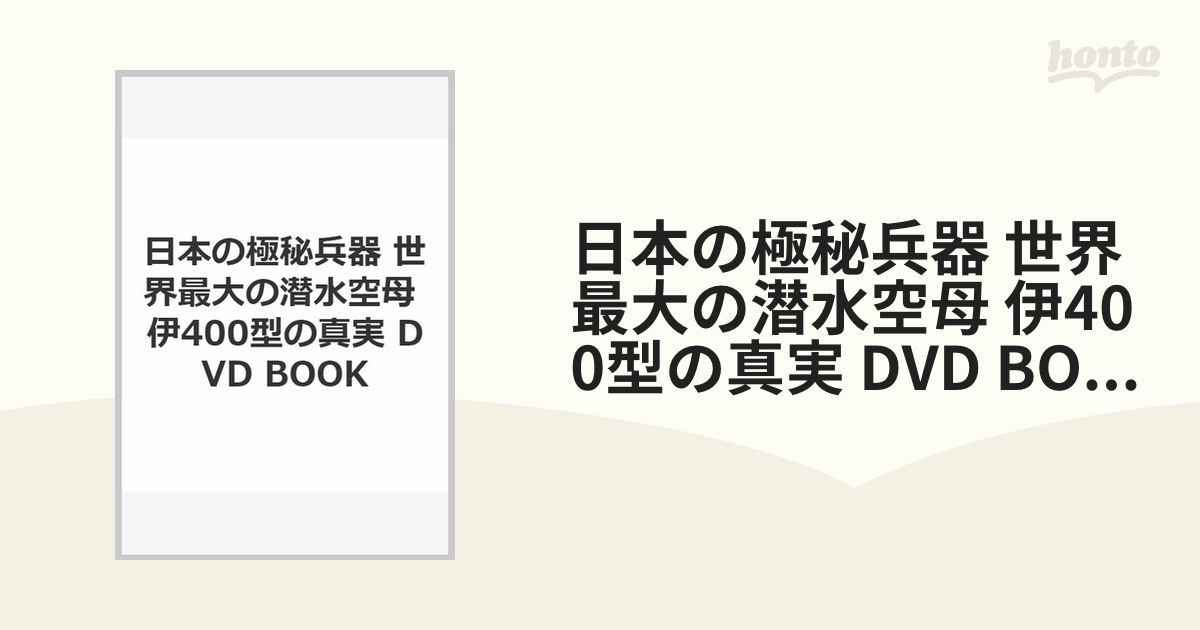 honto

日本の極秘兵器 世界最大の潜水空母 伊400型の真実 DVD BOOK

日本の極秘兵器 世界最大の潜水空母 伊400型の真実 DVD BO...